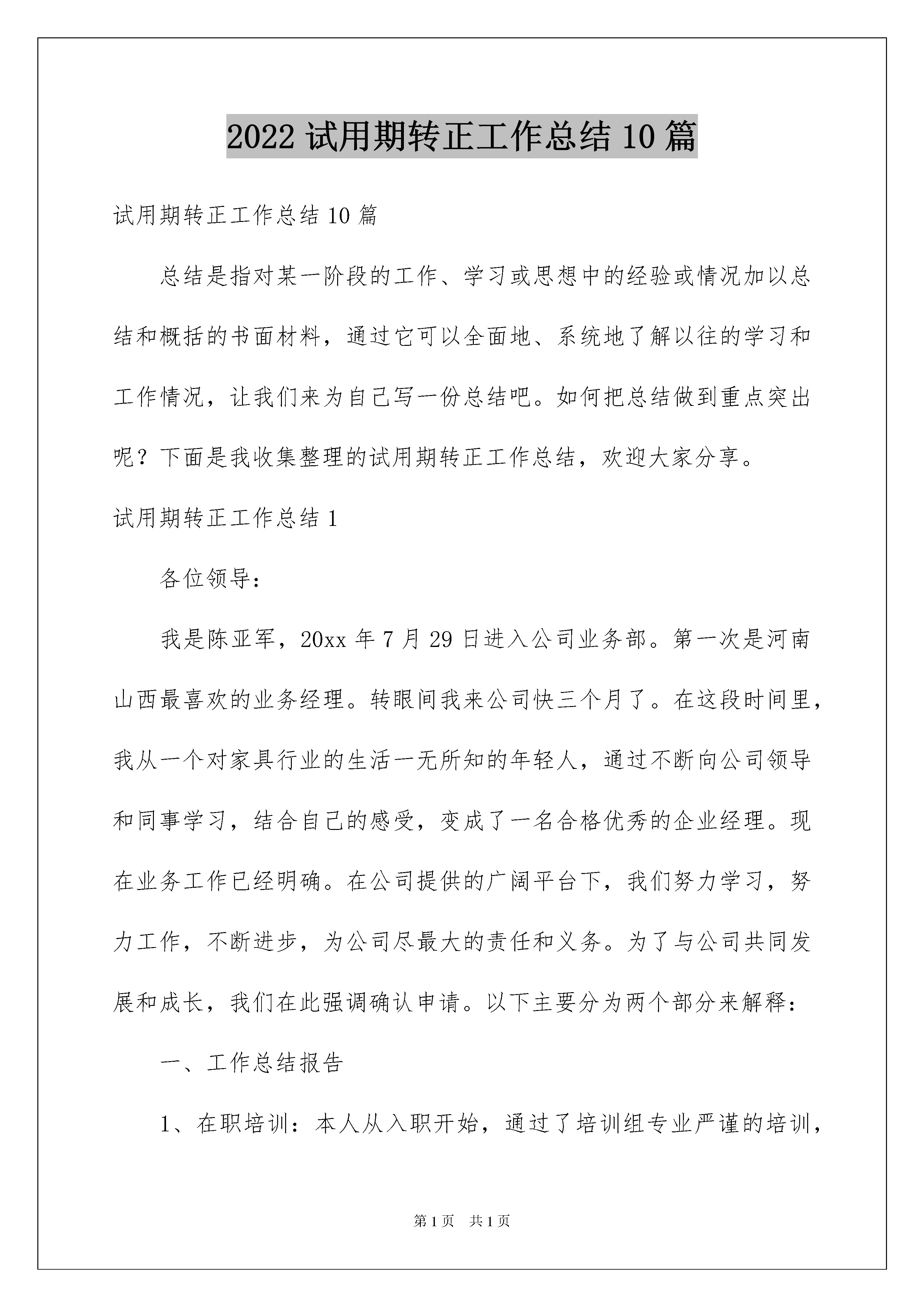 2022 试用期转正工作总结 10 篇

试用期转正工作总结 10 篇

总结是指对某一阶段的工作、学习或思想中的经验或情况加以总结和概括的书面材料，通过它可以全面地、系统地了解以往的学习和工作情况，让我们来为自己写一份总结吧。如何把总结做到重点突出呢？下面是我收集整理的试用期转正工作总结，欢迎大家分享。

试用期转正工作总结 1

各位领导：

我是陈亚军，20xx 年 7 月 29 日进入公司业务部。第一次是河南山西最喜欢的业务经理。转眼间我来公司快三个月了。在这段时间里，我从一个对家具行业的生活一无所知的年轻人，通过不断向公司领导和同事学习，结合自己的感受，变成了一名合格优秀的企业经理。现在业务工作已经明确。在公司提供的广阔平台下，我们努力学习，努力工作，不断进步，为公司尽最大的责任和义务。为了与公司共同发展和成长，我们在此强调确认申请。以下主要分为两个部分来解释：

一、工作总结报告

1、在职培训：本人从入职开始，通过了培训组专业严谨的培训，

第 1 页 共 1 页